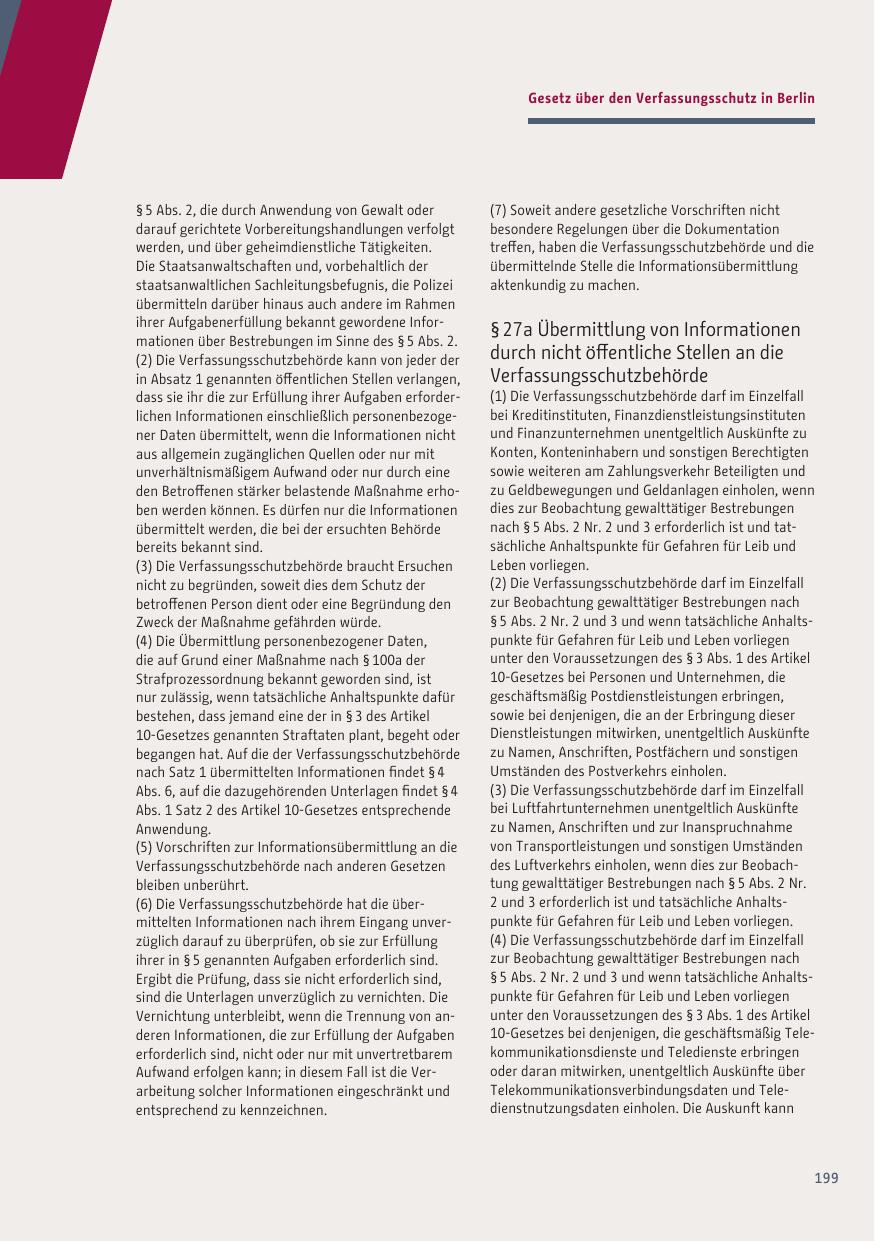 Gesetz über den Verfassungsschutz in Berlin

§ 5 Abs. 2, die durch Anwendung von Gewalt oder darauf gerichtete Vorbereitungshandlungen verfolgt werden, und über geheimdienstliche Tätigkeiten. Die Staatsanwaltschaften und, vorbehaltlich der staatsanwaltlichen Sachleitungsbefugnis, die Polizei übermitteln darüber hinaus auch andere im Rahmen ihrer Aufgabenerfüllung bekannt gewordene Informationen über Bestrebungen im Sinne des § 5 Abs. 2.
(2) Die Verfassungsschutzbehörde kann von jeder der in Absatz 1 genannten öffentlichen Stellen verlangen, dass sie ihr die zur Erfüllung ihrer Aufgaben erforderlichen Informationen einschließlich personenbezogener Daten übermittelt, wenn die Informationen nicht aus allgemein zugänglichen Quellen oder nur mit unverhältnismäßigem Aufwand oder nur durch eine den Betroffenen stärker belastende Maßnahme erhoben werden können. Es dürfen nur die Informationen übermittelt werden, die bei der ersuchten Behörde bereits bekannt sind.
(3) Die Verfassungsschutzbehörde braucht Ersuchen nicht zu begründen, soweit dies dem Schutz der betroffenen Person dient oder eine Begründung den Zweck der Maßnahme gefährden würde.
(4) Die Übermittlung personenbezogener Daten, die auf Grund einer Maßnahme nach § 100a der Strafprozessordnung bekannt geworden sind, ist nur zulässig, wenn tatsächliche Anhaltspunkte dafür bestehen, dass jemand eine der in § 3 des Artikel 10-Gesetzes genannten Straftaten plant, begeht oder begangen hat. Auf die der Verfassungsschutzbehörde nach Satz 1 übermittelten Informationen findet § 4 Abs. 6, auf die dazugehörenden Unterlagen findet § 4 Abs. 1 Satz 2 des Artikel 10-Gesetzes entsprechende Anwendung.
(5) Vorschriften zur Informationsübermittlung an die Verfassungsschutzbehörde nach anderen Gesetzen bleiben unberührt.
(6) Die Verfassungsschutzbehörde hat die übermittelten Informationen nach ihrem Eingang unverzüglich darauf zu überprüfen, ob sie zur Erfüllung ihrer in § 5 genannten Aufgaben erforderlich sind. Ergibt die Prüfung, dass sie nicht erforderlich sind, sind die Unterlagen unverzüglich zu vernichten. Die Vernichtung unterbleibt, wenn die Trennung von anderen Informationen, die zur Erfüllung der Aufgaben erforderlich sind, nicht oder nur mit unvertretbarem Aufwand erfolgen kann; in diesem Fall ist die Verarbeitung solcher Informationen eingeschränkt und entsprechend zu kennzeichnen.

(7) Soweit andere gesetzliche Vorschriften nicht besondere Regelungen über die Dokumentation treffen, haben die Verfassungsschutzbehörde und die übermittelnde Stelle die Informationsübermittlung aktenkundig zu machen.

§ 27a Übermittlung von Informationen durch nicht öffentliche Stellen an die Verfassungsschutzbehörde
(1) Die Verfassungsschutzbehörde darf im Einzelfall bei Kreditinstituten, Finanzdienstleistungsinstituten und Finanzunternehmen unentgeltlich Auskünfte zu Konten, Konteninhabern und sonstigen Berechtigten sowie weiteren am Zahlungsverkehr Beteiligten und zu Geldbewegungen und Geldanlagen einholen, wenn dies zur Beobachtung gewalttätiger Bestrebungen nach § 5 Abs. 2 Nr. 2 und 3 erforderlich ist und tatsächliche Anhaltspunkte für Gefahren für Leib und Leben vorliegen.
(2) Die Verfassungsschutzbehörde darf im Einzelfall zur Beobachtung gewalttätiger Bestrebungen nach § 5 Abs. 2 Nr. 2 und 3 und wenn tatsächliche Anhaltspunkte für Gefahren für Leib und Leben vorliegen unter den Voraussetzungen des § 3 Abs. 1 des Artikel 10-Gesetzes bei Personen und Unternehmen, die geschäftsmäßig Postdienstleistungen erbringen, sowie bei denjenigen, die an der Erbringung dieser Dienstleistungen mitwirken, unentgeltlich Auskünfte zu Namen, Anschriften, Postfächern und sonstigen Umständen des Postverkehrs einholen.
(3) Die Verfassungsschutzbehörde darf im Einzelfall bei Luftfahrtunternehmen unentgeltlich Auskünfte zu Namen, Anschriften und zur Inanspruchnahme von Transportleistungen und sonstigen Umständen des Luftverkehrs einholen, wenn dies zur Beobachtung gewalttätiger Bestrebungen nach § 5 Abs. 2 Nr. 2 und 3 erforderlich ist und tatsächliche Anhaltspunkte für Gefahren für Leib und Leben vorliegen.
(4) Die Verfassungsschutzbehörde darf im Einzelfall zur Beobachtung gewalttätiger Bestrebungen nach § 5 Abs. 2 Nr. 2 und 3 und wenn tatsächliche Anhaltspunkte für Gefahren für Leib und Leben vorliegen unter den Voraussetzungen des § 3 Abs. 1 des Artikel 10-Gesetzes bei denjenigen, die geschäftsmäßig Telekommunikationsdienste und Teledienste erbringen oder daran mitwirken, unentgeltlich Auskünfte über Telekommunikationsverbindungsdaten und Teledienstnutzungsdaten einholen. Die Auskunft kann

199